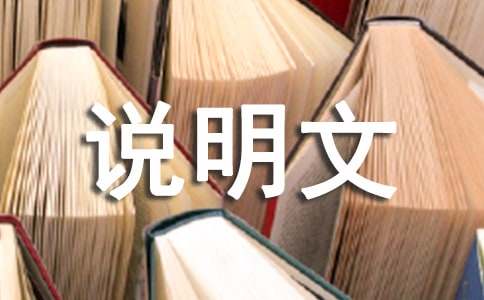 说明文